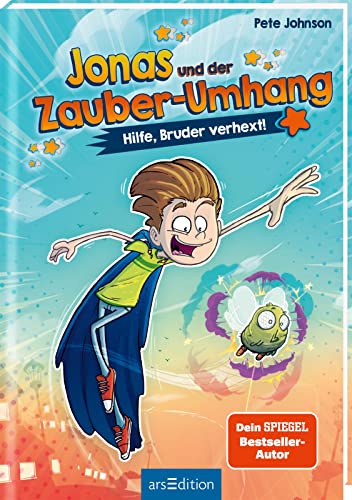 Pete Johnson

Jonas und der Zauber-Umhang

Hilfe, Bruder verhext!

Dein SPIEGEL Bestseller-Autor

arsEdition